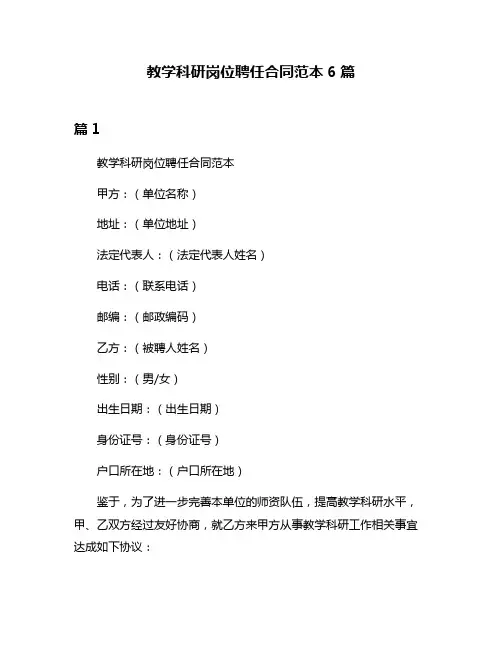 教学科研岗位聘任合同范本 6 篇

篇 1

教学科研岗位聘任合同范本

甲方：（单位名称）

地址：（单位地址）

法定代表人：（法定代表人姓名）

电话：（联系电话）

邮编：（邮政编码）

乙方：（被聘人姓名）

性别：（男/女）

出生日期：（出生日期）

身份证号：（身份证号）

户口所在地：（户口所在地）

鉴于，为了进一步完善本单位的师资队伍，提高教学科研水平，甲、乙双方经过友好协商，就乙方来甲方从事教学科研工作相关事宜达成如下协议：